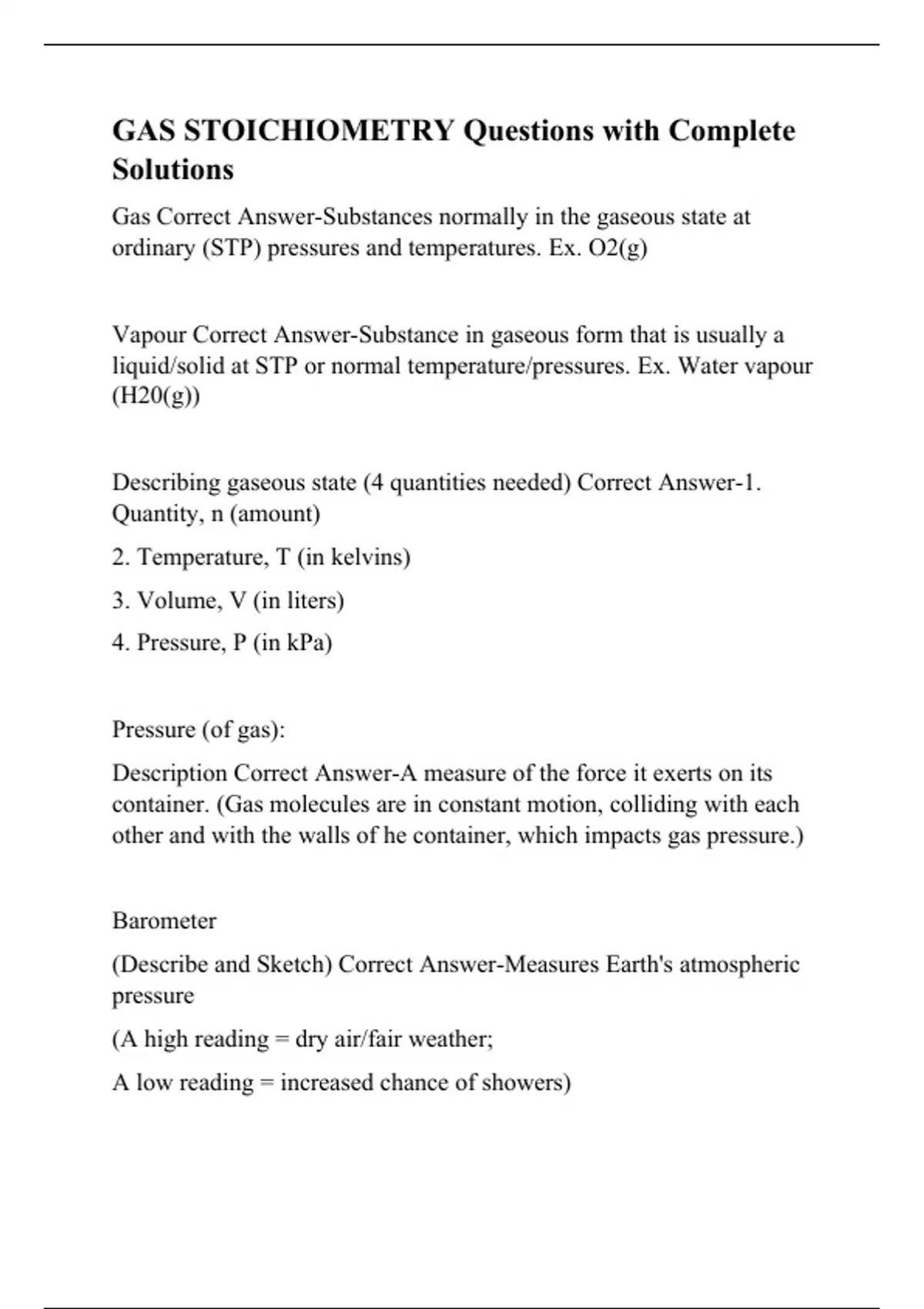 GAS STOICHIOMETRY Questions with Complete Solutions

Gas Correct Answer-Substances normally in the gaseous state at ordinary (STP) pressures and temperatures. Ex. O2(g)

Vapour Correct Answer-Substance in gaseous form that is usually a liquid/solid at STP or normal temperature/pressures. Ex. Water vapour (H20(g))

Describing gaseous state (4 quantities needed) Correct Answer-1. Quantity, n (amount)

2. Temperature, T (in kelvins)

3. Volume, V (in liters)

4. Pressure, P (in kPa)

Pressure (of gas):

Description Correct Answer-A measure of the force it exerts on its container. (Gas molecules are in constant motion, colliding with each other and with the walls of he container, which impacts gas pressure.)

Barometer

(Describe and Sketch) Correct Answer-Measures Earth's atmospheric pressure

(A high reading = dry air/fair weather;

A low reading = increased chance of showers)